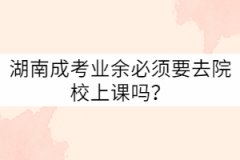 湖南成考业余必须要去院校上课吗？